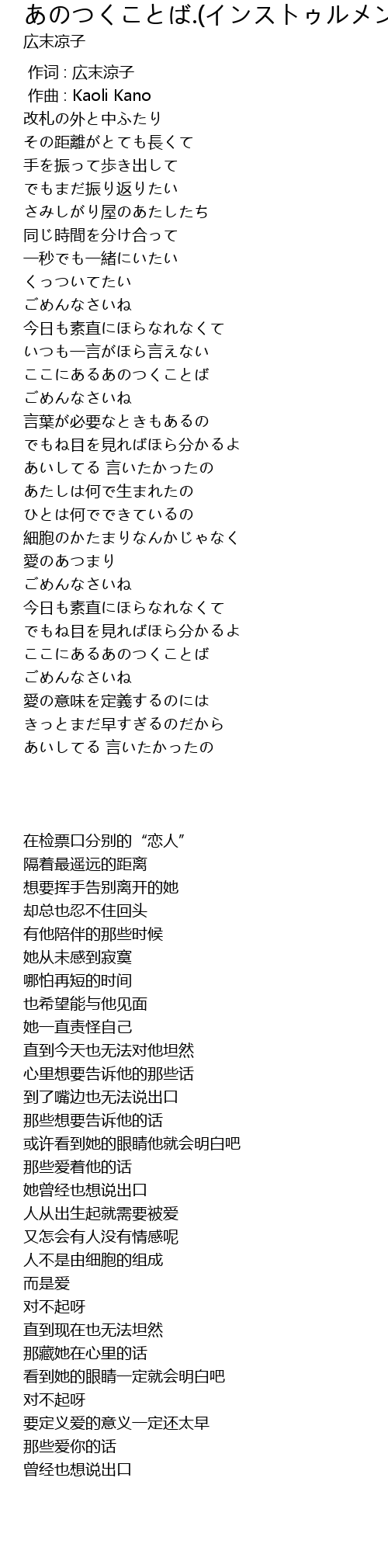 あのつくことば.(インストゥルメン
広末涼子

作词 : 広末涼子
作曲 : Kaoli Kano
改札の外と中ふたり
その距離がとても長くて
手を振って歩き出して
でもまだ振り返りたい
さみしがり屋のあたしたち
同じ時間を分け合って
一秒でも一緒にいたい
くっついてたい
ごめんなさいね
今日も素直にほらなれなくて
いつも一言がほら言えない
ここにあるあのつくことば
ごめんなさいね
言葉が必要なときもあるの
でもね目を見ればほら分かるよ
あいしてる 言いたかったの
あたしは何で生まれたの
ひとは何でできているの
細胞のかたまりなんかじゃなく
愛のあつまり
ごめんなさいね
今日も素直にほらなれなくて
でもね目を見ればほら分かるよ
ここにあるあのつくことば
ごめんなさいね
愛の意味を定義するのには
きっとまだ早すぎるのだから
あいしてる 言いたかったの

在检票口分别的“恋人”
隔着最遥远的距离
想要挥手告别离开的她
却总也忍不住回头
有他陪伴的那些时候
她从未感到寂寞
哪怕再短的时间
也希望能与他见面
她一直责怪自己
直到今天也无法对他坦然
心里想要告诉他的那些话
到了嘴边也无法说出口
那些想要告诉他的话
或许看到她的眼睛他就会明白吧
那些爱着他的话
她曾经也想说出口
人从出生起就需要被爱
又怎会有人没有情感呢
人不是由细胞的组成
而是爱
对不起呀
直到现在也无法坦然
那藏她在心里的话
看到她的眼睛一定就会明白吧
对不起呀
要定义爱的意义一定还太早
那些爱你的话
曾经也想说出口